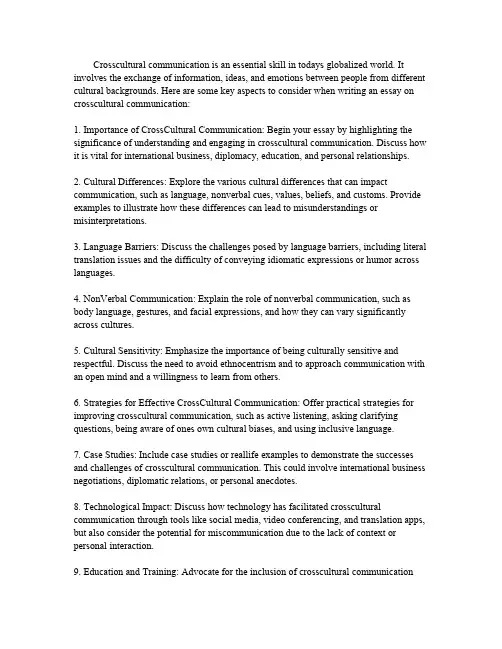 Crosscultural communication is an essential skill in todays globalized world. It involves the exchange of information, ideas, and emotions between people from different cultural backgrounds. Here are some key aspects to consider when writing an essay on crosscultural communication:

1. Importance of CrossCultural Communication: Begin your essay by highlighting the significance of understanding and engaging in crosscultural communication. Discuss how it is vital for international business, diplomacy, education, and personal relationships.

2. Cultural Differences: Explore the various cultural differences that can impact communication, such as language, nonverbal cues, values, beliefs, and customs. Provide examples to illustrate how these differences can lead to misunderstandings or misinterpretations.

3. Language Barriers: Discuss the challenges posed by language barriers, including literal translation issues and the difficulty of conveying idiomatic expressions or humor across languages.

4. NonVerbal Communication: Explain the role of nonverbal communication, such as body language, gestures, and facial expressions, and how they can vary significantly across cultures.

5. Cultural Sensitivity: Emphasize the importance of being culturally sensitive and respectful. Discuss the need to avoid ethnocentrism and to approach communication with an open mind and a willingness to learn from others.

6. Strategies for Effective CrossCultural Communication: Offer practical strategies for improving crosscultural communication, such as active listening, asking clarifying questions, being aware of ones own cultural biases, and using inclusive language.

7. Case Studies: Include case studies or reallife examples to demonstrate the successes and challenges of crosscultural communication. This could involve international business negotiations, diplomatic relations, or personal anecdotes.

8. Technological Impact: Discuss how technology has facilitated crosscultural communication through tools like social media, video conferencing, and translation apps, but also consider the potential for miscommunication due to the lack of context or personal interaction.

9. Education and Training: Advocate for the inclusion of crosscultural communication